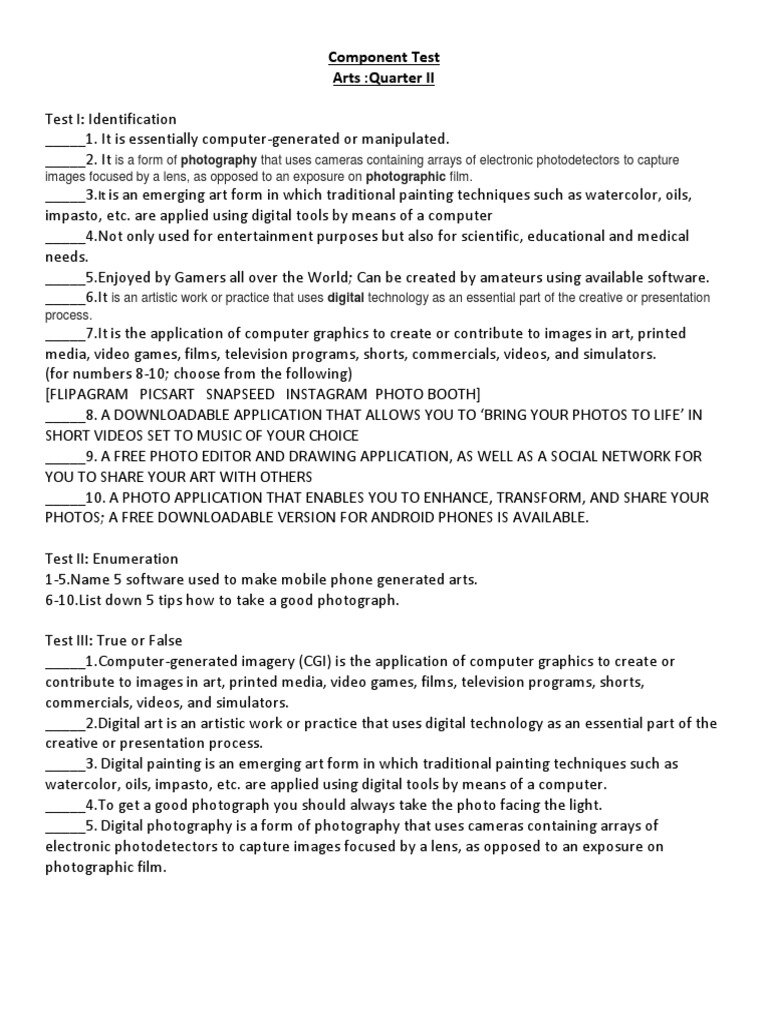 Component Test
Arts :Quarter II

Test I: Identification
_____1. It is essentially computer-generated or manipulated.
_____2. It is a form of photography that uses cameras containing arrays of electronic photodetectors to capture images focused by a lens, as opposed to an exposure on photographic film.
_____3.It is an emerging art form in which traditional painting techniques such as watercolor, oils, impasto, etc. are applied using digital tools by means of a computer
_____4.Not only used for entertainment purposes but also for scientific, educational and medical needs.
_____5.Enjoyed by Gamers all over the World; Can be created by amateurs using available software.
_____6.It is an artistic work or practice that uses digital technology as an essential part of the creative or presentation process.
_____7.It is the application of computer graphics to create or contribute to images in art, printed media, video games, films, television programs, shorts, commercials, videos, and simulators.
(for numbers 8-10; choose from the following)
[FLIPAGRAM PICSART SNAPSEED INSTAGRAM PHOTO BOOTH]
_____8. A DOWNLOADABLE APPLICATION THAT ALLOWS YOU TO 'BRING YOUR PHOTOS TO LIFE' IN SHORT VIDEOS SET TO MUSIC OF YOUR CHOICE
_____9. A FREE PHOTO EDITOR AND DRAWING APPLICATION, AS WELL AS A SOCIAL NETWORK FOR YOU TO SHARE YOUR ART WITH OTHERS
_____10. A PHOTO APPLICATION THAT ENABLES YOU TO ENHANCE, TRANSFORM, AND SHARE YOUR PHOTOS; A FREE DOWNLOADABLE VERSION FOR ANDROID PHONES IS AVAILABLE.

Test II: Enumeration
1-5.Name 5 software used to make mobile phone generated arts.
6-10.List down 5 tips how to take a good photograph.

Test III: True or False
_____1.Computer-generated imagery (CGI) is the application of computer graphics to create or contribute to images in art, printed media, video games, films, television programs, shorts, commercials, videos, and simulators.
_____2.Digital art is an artistic work or practice that uses digital technology as an essential part of the creative or presentation process.
_____3. Digital painting is an emerging art form in which traditional painting techniques such as watercolor, oils, impasto, etc. are applied using digital tools by means of a computer.
_____4.To get a good photograph you should always take the photo facing the light.
_____5. Digital photography is a form of photography that uses cameras containing arrays of electronic photodetectors to capture images focused by a lens, as opposed to an exposure on photographic film.